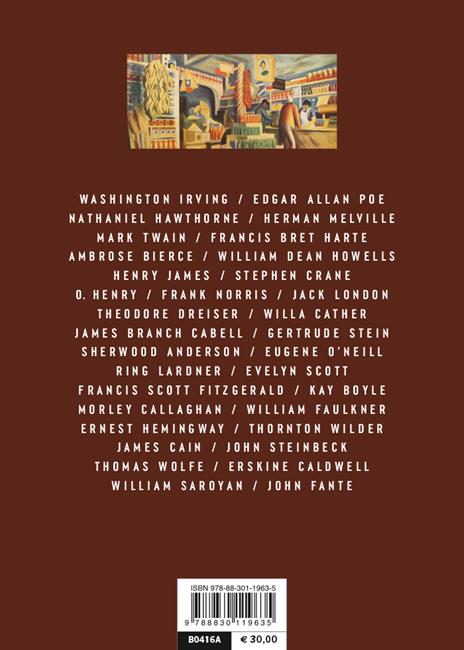 WASHINGTON IRVING / EDGAR ALLAN POE
NATHANIEL HAWTHORNE / HERMAN MELVILLE
MARK TWAIN / FRANCIS BRET HARTE
AMBROSE BIERCE / WILLIAM DEAN HOWELLS
HENRY JAMES / STEPHEN CRANE
O. HENRY / FRANK NORRIS / JACK LONDON
THEODORE DREISER / WILLA CATHER
JAMES BRANCH CABELL / GERTRUDE STEIN
SHERWOOD ANDERSON / EUGENE O'NEILL
RING LARDNER / EVELYN SCOTT
FRANCIS SCOTT FITZGERALD / KAY BOYLE
MORLEY CALLAGHAN / WILLIAM FAULKNER
ERNEST HEMINGWAY / THORNTON WILDER
JAMES CAIN / JOHN STEINBECK
THOMAS WOLFE / ERSKINE CALDWELL
WILLIAM SAROYAN / JOHN FANTE

ISBN 978-88-301-1963-5
9 788830 119635
B0416A
€ 30,00